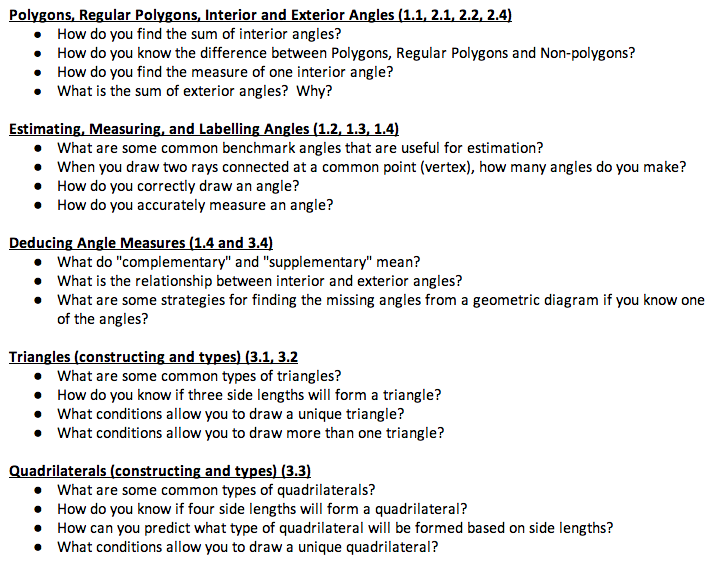 Polygons, Regular Polygons, Interior and Exterior Angles (1.1, 2.1, 2.2, 2.4)
• How do you find the sum of interior angles?
• How do you know the difference between Polygons, Regular Polygons and Non-polygons?
• How do you find the measure of one interior angle?
• What is the sum of exterior angles? Why?

Estimating, Measuring, and Labelling Angles (1.2, 1.3, 1.4)
• What are some common benchmark angles that are useful for estimation?
• When you draw two rays connected at a common point (vertex), how many angles do you make?
• How do you correctly draw an angle?
• How do you accurately measure an angle?

Deducing Angle Measures (1.4 and 3.4)
• What do "complementary" and "supplementary" mean?
• What is the relationship between interior and exterior angles?
• What are some strategies for finding the missing angles from a geometric diagram if you know one of the angles?

Triangles (constructing and types) (3.1, 3.2
• What are some common types of triangles?
• How do you know if three side lengths will form a triangle?
• What conditions allow you to draw a unique triangle?
• What conditions allow you to draw more than one triangle?

Quadrilaterals (constructing and types) (3.3)
• What are some common types of quadrilaterals?
• How do you know if four side lengths will form a quadrilateral?
• How can you predict what type of quadrilateral will be formed based on side lengths?
• What conditions allow you to draw a unique quadrilateral?